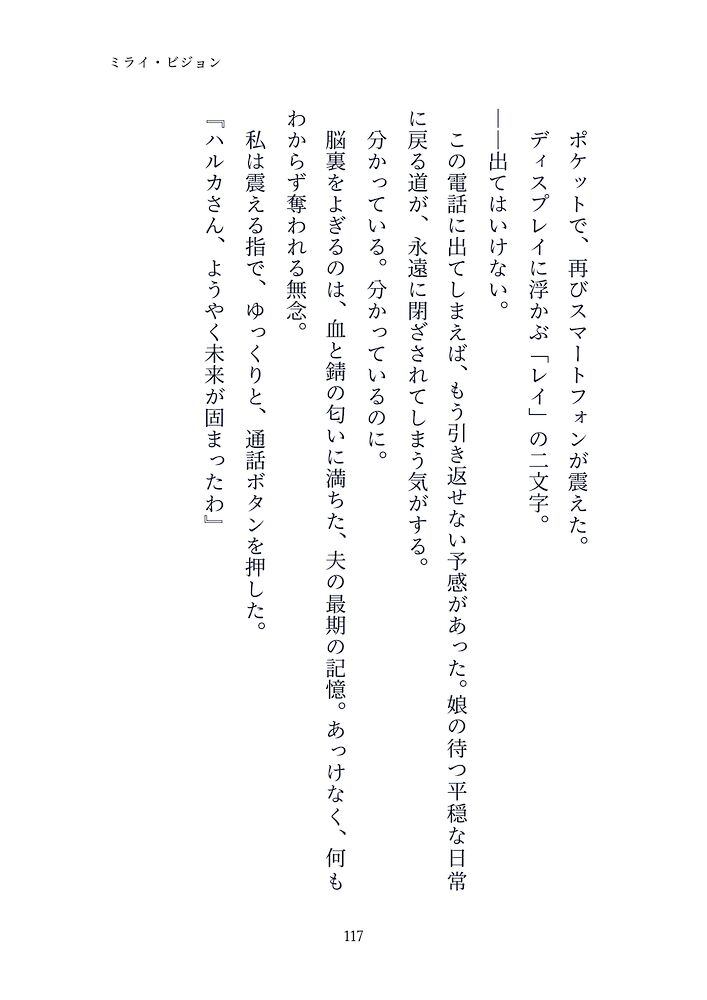 ミライ・ビジョン

ポケットで、再びスマートフォンが震えた。

ディスプレイに浮かぶ「レイ」の二文字。

――出てはいけない。

この電話に出てしまえば、もう引き返せない予感があった。娘の待つ平穏な日常に戻る道が、永遠に閉ざされてしまう気がする。

分かっている。分かっているのに。

脳裏をよぎるのは、血と錆の匂いに満ちた、夫の最期の記憶。あっけなく、何もわからず奪われる無念。

私は震える指で、ゆっくりと、通話ボタンを押した。

『ハルカさん、ようやく未来が固まったわ』

117